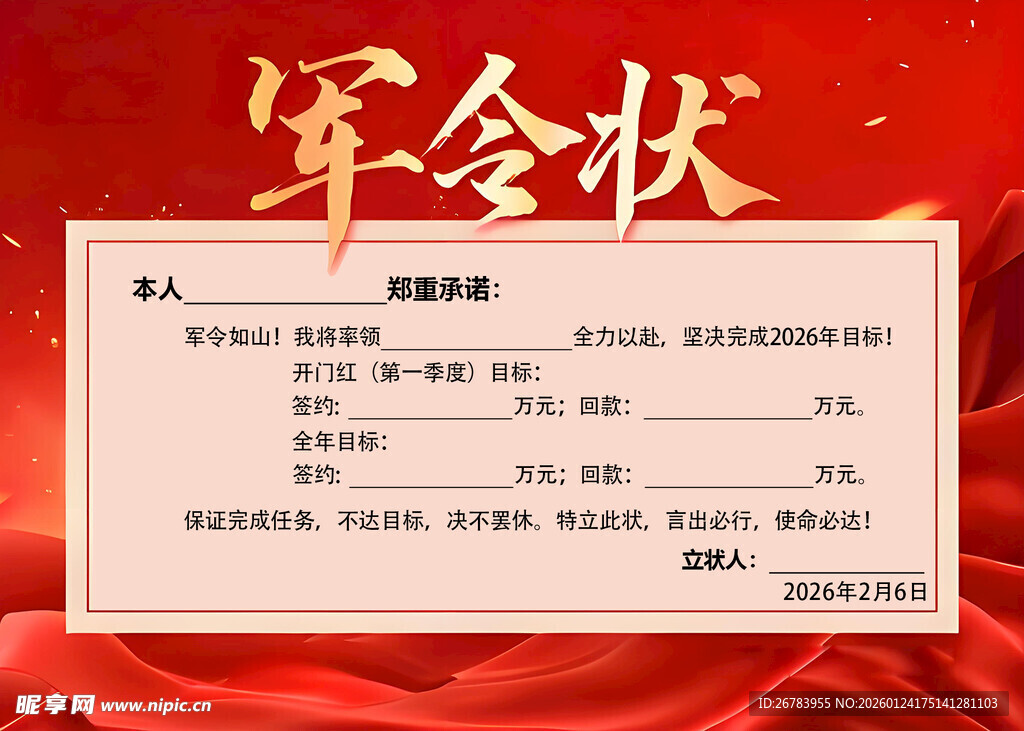 军令状

本人____郑重承诺：

军令如山！我将率领____全力以赴，坚决完成2026年目标！

开门红（第一季度）目标：

签约:____万元；回款：____万元。

全年目标：

签约:____万元；回款：____万元。

保证完成任务，不达目标，决不罢休。特立此状，言出必行，使命必达！

立状人：____

2026年2月6日

昵享网 www.nipic.cn

ID:26783955 NO:20260124175141281103